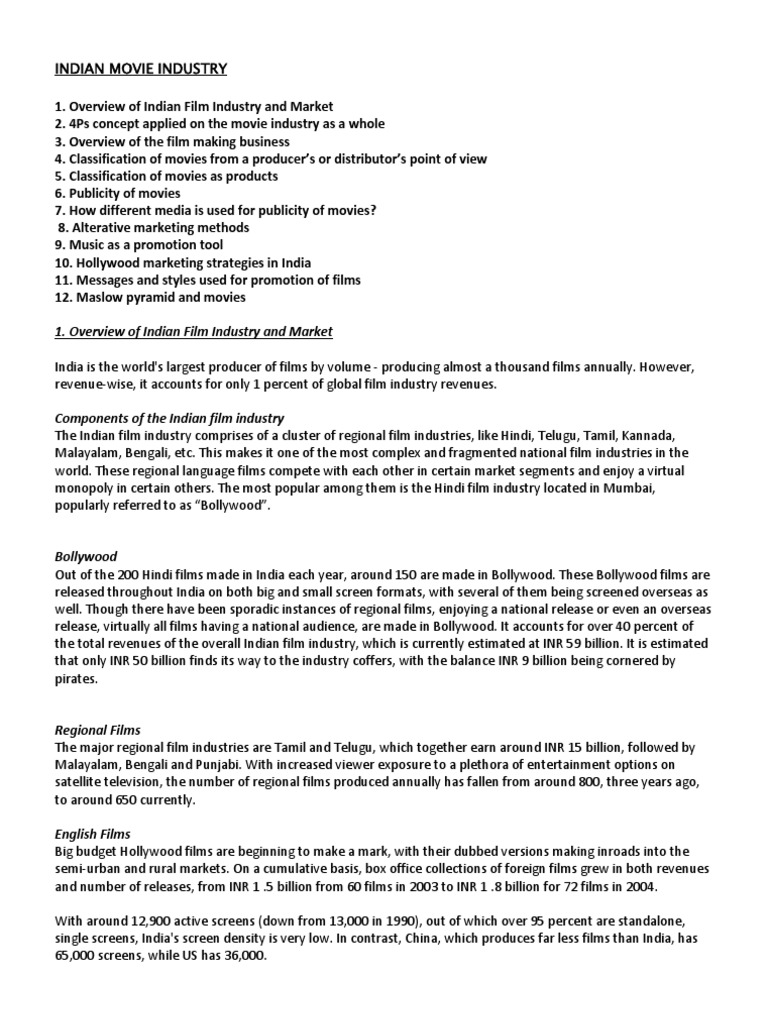 INDIAN MOVIE INDUSTRY

1. Overview of Indian Film Industry and Market
2. 4Ps concept applied on the movie industry as a whole
3. Overview of the film making business
4. Classification of movies from a producer's or distributor's point of view
5. Classification of movies as products
6. Publicity of movies
7. How different media is used for publicity of movies?
8. Alterative marketing methods
9. Music as a promotion tool
10. Hollywood marketing strategies in India
11. Messages and styles used for promotion of films
12. Maslow pyramid and movies

1. Overview of Indian Film Industry and Market

India is the world's largest producer of films by volume - producing almost a thousand films annually. However, revenue-wise, it accounts for only 1 percent of global film industry revenues.

Components of the Indian film industry
The Indian film industry comprises of a cluster of regional film industries, like Hindi, Telugu, Tamil, Kannada, Malayalam, Bengali, etc. This makes it one of the most complex and fragmented national film industries in the world. These regional language films compete with each other in certain market segments and enjoy a virtual monopoly in certain others. The most popular among them is the Hindi film industry located in Mumbai, popularly referred to as "Bollywood".

Bollywood
Out of the 200 Hindi films made in India each year, around 150 are made in Bollywood. These Bollywood films are released throughout India on both big and small screen formats, with several of them being screened overseas as well. Though there have been sporadic instances of regional films, enjoying a national release or even an overseas release, virtually all films having a national audience, are made in Bollywood. It accounts for over 40 percent of the total revenues of the overall Indian film industry, which is currently estimated at INR 59 billion. It is estimated that only INR 50 billion finds its way to the industry coffers, with the balance INR 9 billion being cornered by pirates.

Regional Films
The major regional film industries are Tamil and Telugu, which together earn around INR 15 billion, followed by Malayalam, Bengali and Punjabi. With increased viewer exposure to a plethora of entertainment options on satellite television, the number of regional films produced annually has fallen from around 800, three years ago, to around 650 currently.

English Films
Big budget Hollywood films are beginning to make a mark, with their dubbed versions making inroads into the semi-urban and rural markets. On a cumulative basis, box office collections of foreign films grew in both revenues and number of releases, from INR 1 .5 billion from 60 films in 2003 to INR 1 .8 billion for 72 films in 2004.

With around 12,900 active screens (down from 13,000 in 1990), out of which over 95 percent are standalone, single screens, India's screen density is very low. In contrast, China, which produces far less films than India, has 65,000 screens, while US has 36,000.